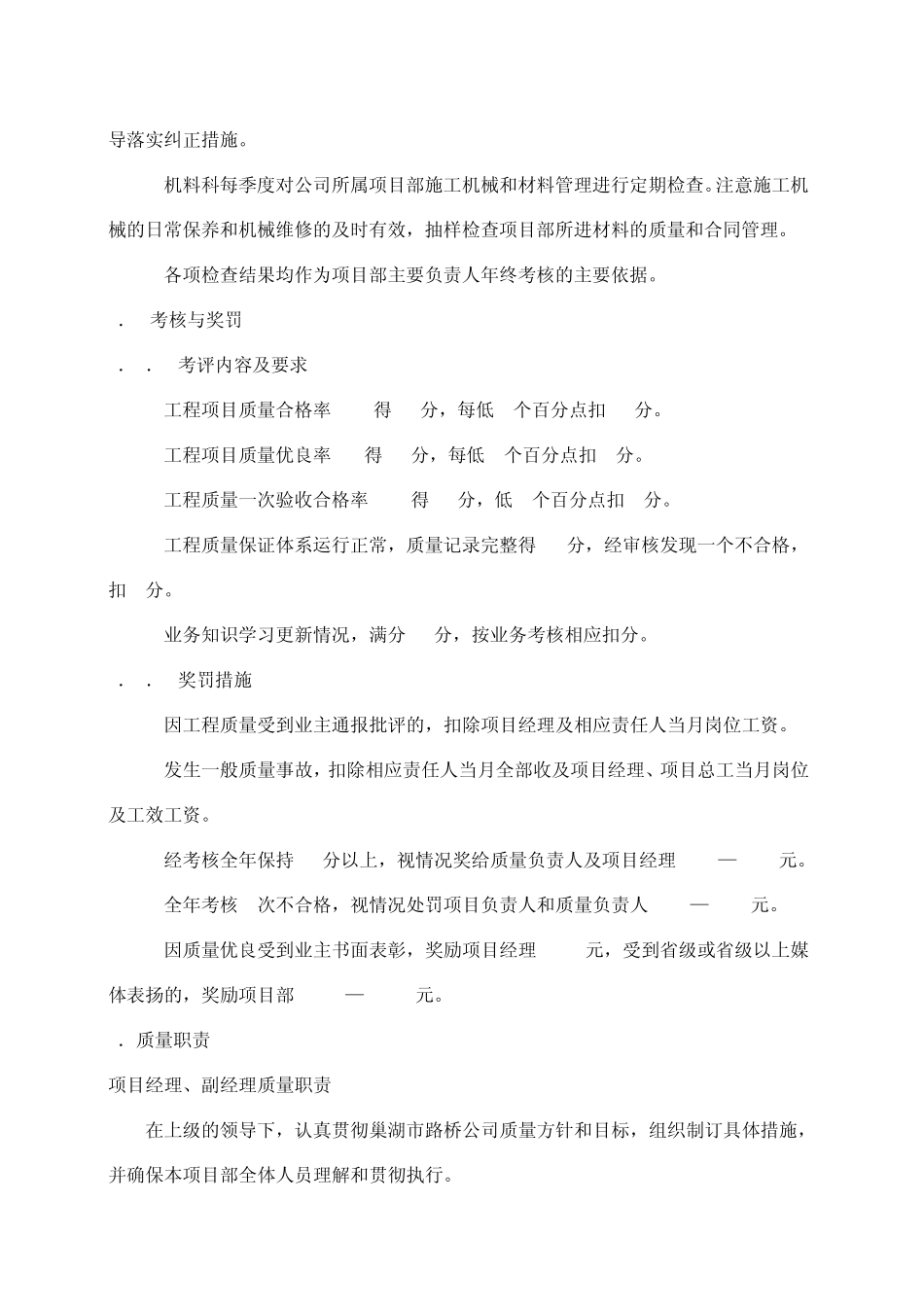 导落实纠正措施。

机料科每季度对公司所属项目部施工机械和材料管理进行定期检查。注意施工机械的日常保养和机械维修的及时有效，抽样检查项目部所进材料的质量和合同管理。

各项检查结果均作为项目部主要负责人年终考核的主要依据。

. 考核与奖罚

. . 考评内容及要求

工程项目质量合格率 得 分，每低 个百分点扣 分。

工程项目质量优良率 得 分，每低 个百分点扣 分。

工程质量一次验收合格率 得 分，低 个百分点扣 分。

工程质量保证体系运行正常，质量记录完整得 分，经审核发现一个不合格，扣 分。

业务知识学习更新情况，满分 分，按业务考核相应扣分。

. . 奖罚措施

因工程质量受到业主通报批评的，扣除项目经理及相应责任人当月岗位工资。

发生一般质量事故，扣除相应责任人当月全部收及项目经理、项目总工当月岗位及工效工资。

经考核全年保持 分以上，视情况奖给质量负责人及项目经理 — 元。

全年考核 次不合格，视情况处罚项目负责人和质量负责人 — 元。

因质量优良受到业主书面表彰，奖励项目经理 元，受到省级或省级以上媒体表扬的，奖励项目部 — 元。

. 质量职责

项目经理、副经理质量职责

在上级的领导下，认真贯彻巢湖市路桥公司质量方针和目标，组织制订具体措施，并确保本项目部全体人员理解和贯彻执行。